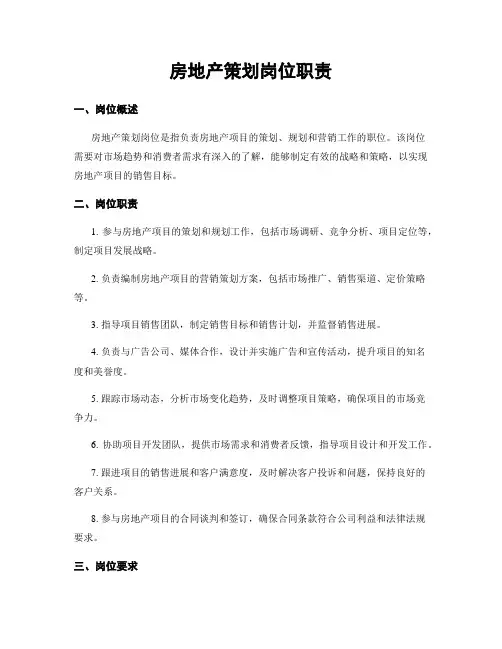 房地产策划岗位职责

一、岗位概述

房地产策划岗位是指负责房地产项目的策划、规划和营销工作的职位。该岗位需要对市场趋势和消费者需求有深入的了解，能够制定有效的战略和策略，以实现房地产项目的销售目标。

二、岗位职责

1. 参与房地产项目的策划和规划工作，包括市场调研、竞争分析、项目定位等，制定项目发展战略。

2. 负责编制房地产项目的营销策划方案，包括市场推广、销售渠道、定价策略等。

3. 指导项目销售团队，制定销售目标和销售计划，并监督销售进展。

4. 负责与广告公司、媒体合作，设计并实施广告和宣传活动，提升项目的知名度和美誉度。

5. 跟踪市场动态，分析市场变化趋势，及时调整项目策略，确保项目的市场竞争力。

6. 协助项目开发团队，提供市场需求和消费者反馈，指导项目设计和开发工作。

7. 跟进项目的销售进展和客户满意度，及时解决客户投诉和问题，保持良好的客户关系。

8. 参与房地产项目的合同谈判和签订，确保合同条款符合公司利益和法律法规要求。

三、岗位要求